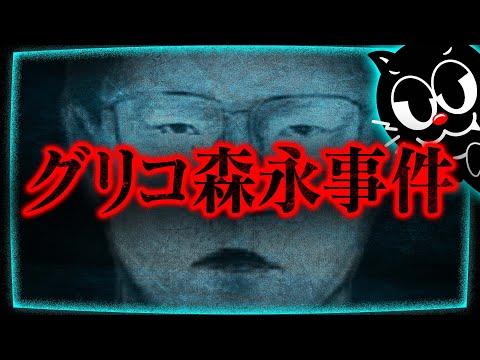 グリコ森永事件